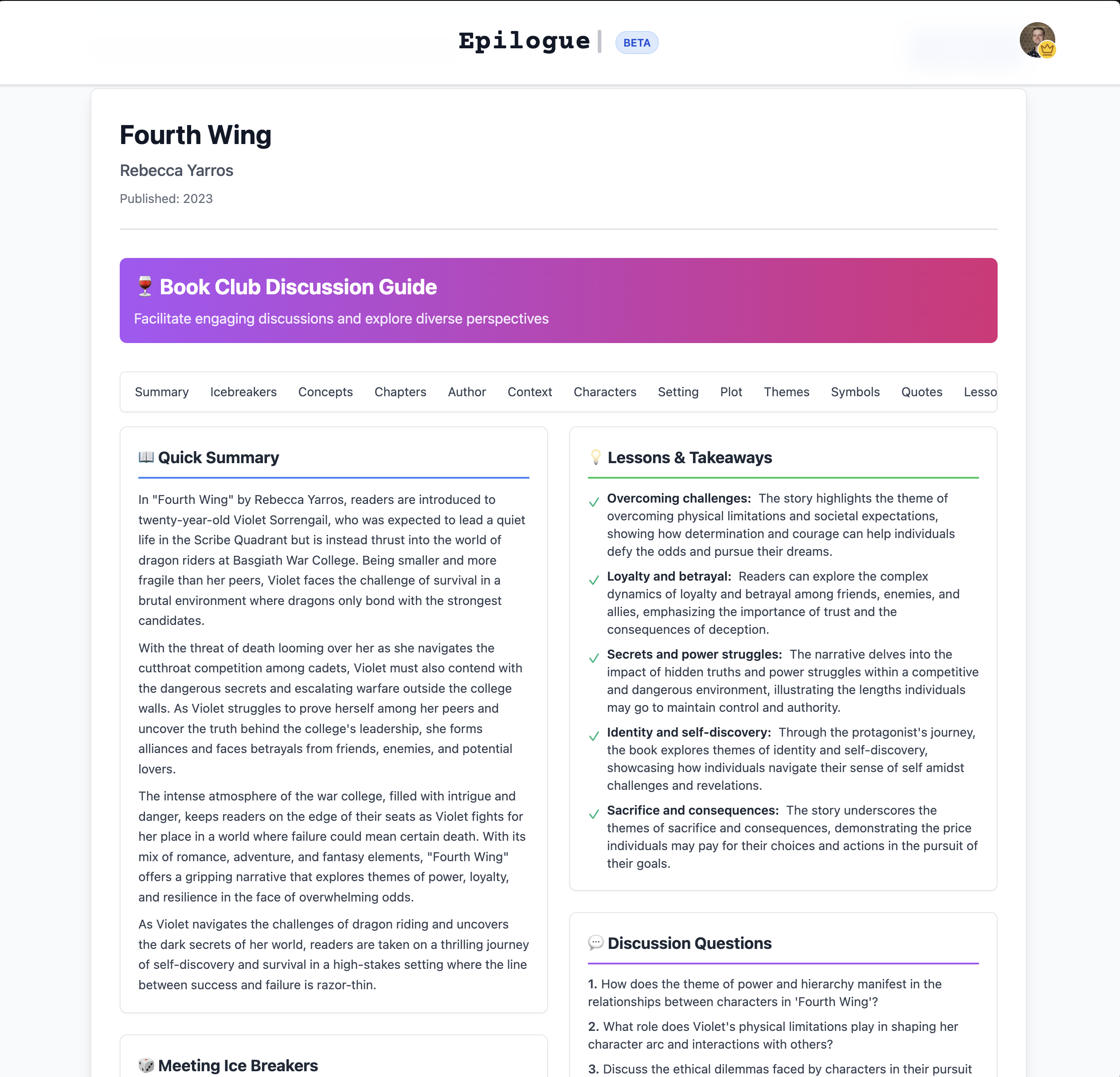 Epilogue | BETA

Fourth Wing

Rebecca Yarros

Published: 2023

🍷 Book Club Discussion Guide

Facilitate engaging discussions and explore diverse perspectives

Summary Icebreakers Concepts Chapters Author Context Characters Setting Plot Themes Symbols Quotes Lesso

📖 Quick Summary

In "Fourth Wing" by Rebecca Yarros, readers are introduced to twenty-year-old Violet Sorrengail, who was expected to lead a quiet life in the Scribe Quadrant but is instead thrust into the world of dragon riders at Basgiath War College. Being smaller and more fragile than her peers, Violet faces the challenge of survival in a brutal environment where dragons only bond with the strongest candidates.

With the threat of death looming over her as she navigates the cutthroat competition among cadets, Violet must also contend with the dangerous secrets and escalating warfare outside the college walls. As Violet struggles to prove herself among her peers and uncover the truth behind the college's leadership, she forms alliances and faces betrayals from friends, enemies, and potential lovers.

The intense atmosphere of the war college, filled with intrigue and danger, keeps readers on the edge of their seats as Violet fights for her place in a world where failure could mean certain death. With its mix of romance, adventure, and fantasy elements, "Fourth Wing" offers a gripping narrative that explores themes of power, loyalty, and resilience in the face of overwhelming odds.

As Violet navigates the challenges of dragon riding and uncovers the dark secrets of her world, readers are taken on a thrilling journey of self-discovery and survival in a high-stakes setting where the line between success and failure is razor-thin.

🎲 Meeting Ice Breakers

💡 Lessons & Takeaways

✓ Overcoming challenges: The story highlights the theme of overcoming physical limitations and societal expectations, showing how determination and courage can help individuals defy the odds and pursue their dreams.

✓ Loyalty and betrayal: Readers can explore the complex dynamics of loyalty and betrayal among friends, enemies, and allies, emphasizing the importance of trust and the consequences of deception.

✓ Secrets and power struggles: The narrative delves into the impact of hidden truths and power struggles within a competitive and dangerous environment, illustrating the lengths individuals may go to maintain control and authority.

✓ Identity and self-discovery: Through the protagonist's journey, the book explores themes of identity and self-discovery, showcasing how individuals navigate their sense of self amidst challenges and revelations.

✓ Sacrifice and consequences: The story underscores the themes of sacrifice and consequences, demonstrating the price individuals may pay for their choices and actions in the pursuit of their goals.

💬 Discussion Questions

1. How does the theme of power and hierarchy manifest in the relationships between characters in 'Fourth Wing'?

2. What role does Violet's physical limitations play in shaping her character arc and interactions with others?

3. Discuss the ethical dilemmas faced by characters in their pursuit